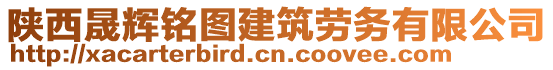 陕西晟辉铭图建筑劳务有限公司
http://xacarterbird.cn.coovee.com